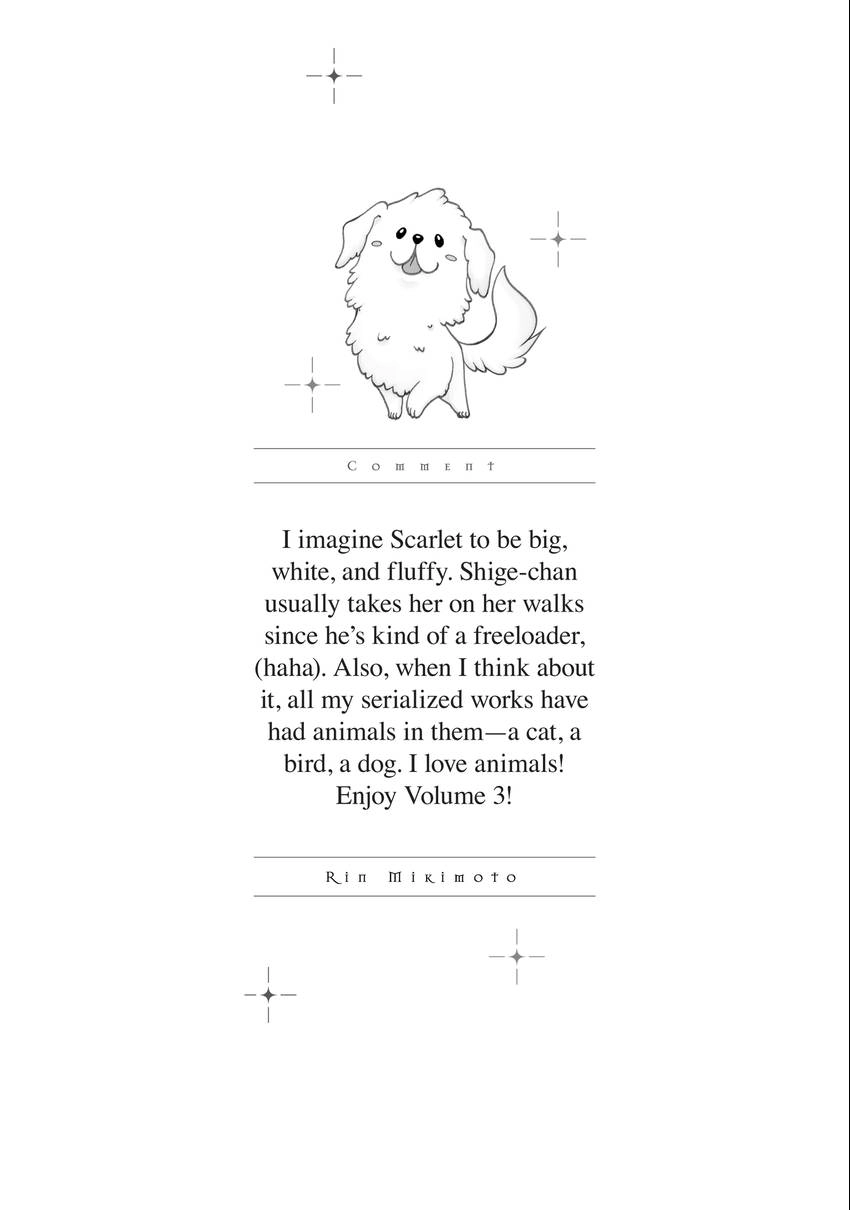 Comment

I imagine Scarlet to be big, white, and fluffy. Shige-chan usually takes her on her walks since he's kind of a freeloader, (haha). Also, when I think about it, all my serialized works have had animals in them—a cat, a bird, a dog. I love animals! Enjoy Volume 3!

Rin Mikimoto